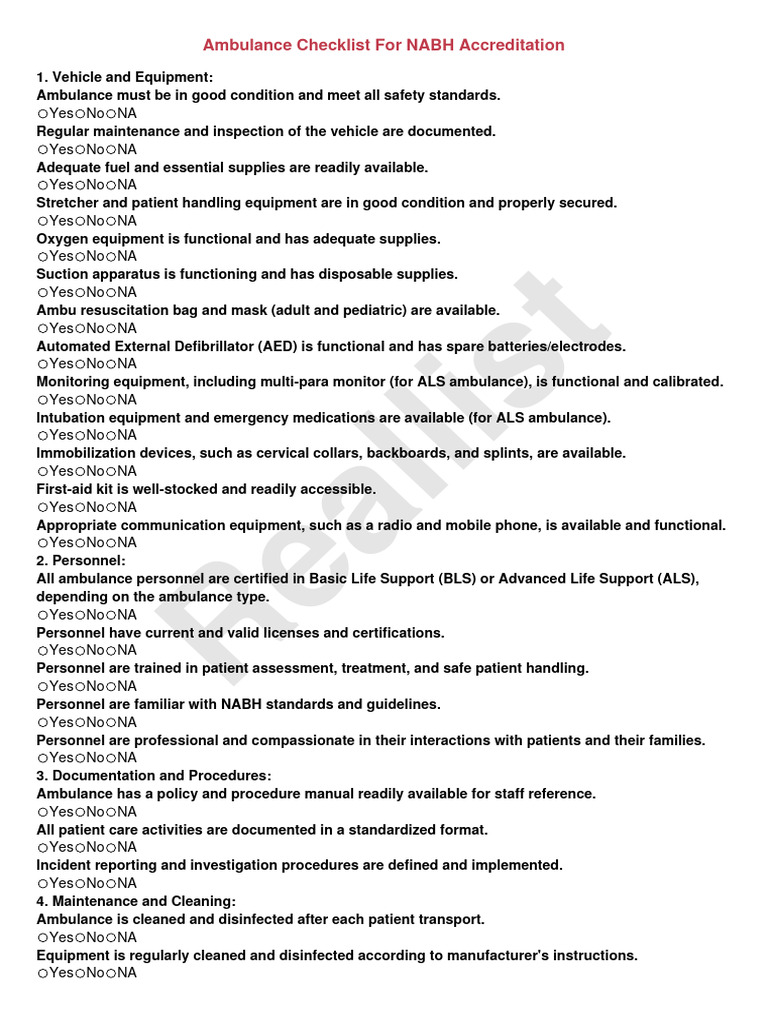 Ambulance Checklist For NABH Accreditation

1. Vehicle and Equipment:
Ambulance must be in good condition and meet all safety standards.
○Yes○No○NA
Regular maintenance and inspection of the vehicle are documented.
○Yes○No○NA
Adequate fuel and essential supplies are readily available.
○Yes○No○NA
Stretcher and patient handling equipment are in good condition and properly secured.
○Yes○No○NA
Oxygen equipment is functional and has adequate supplies.
○Yes○No○NA
Suction apparatus is functioning and has disposable supplies.
○Yes○No○NA
Ambu resuscitation bag and mask (adult and pediatric) are available.
○Yes○No○NA
Automated External Defibrillator (AED) is functional and has spare batteries/electrodes.
○Yes○No○NA
Monitoring equipment, including multi-para monitor (for ALS ambulance), is functional and calibrated.
○Yes○No○NA
Intubation equipment and emergency medications are available (for ALS ambulance).
○Yes○No○NA
Immobilization devices, such as cervical collars, backboards, and splints, are available.
○Yes○No○NA
First-aid kit is well-stocked and readily accessible.
○Yes○No○NA
Appropriate communication equipment, such as a radio and mobile phone, is available and functional.
○Yes○No○NA
2. Personnel:
All ambulance personnel are certified in Basic Life Support (BLS) or Advanced Life Support (ALS), depending on the ambulance type.
○Yes○No○NA
Personnel have current and valid licenses and certifications.
○Yes○No○NA
Personnel are trained in patient assessment, treatment, and safe patient handling.
○Yes○No○NA
Personnel are familiar with NABH standards and guidelines.
○Yes○No○NA
Personnel are professional and compassionate in their interactions with patients and their families.
○Yes○No○NA
3. Documentation and Procedures:
Ambulance has a policy and procedure manual readily available for staff reference.
○Yes○No○NA
All patient care activities are documented in a standardized format.
○Yes○No○NA
Incident reporting and investigation procedures are defined and implemented.
○Yes○No○NA
4. Maintenance and Cleaning:
Ambulance is cleaned and disinfected after each patient transport.
○Yes○No○NA
Equipment is regularly cleaned and disinfected according to manufacturer's instructions.
○Yes○No○NA

Realist